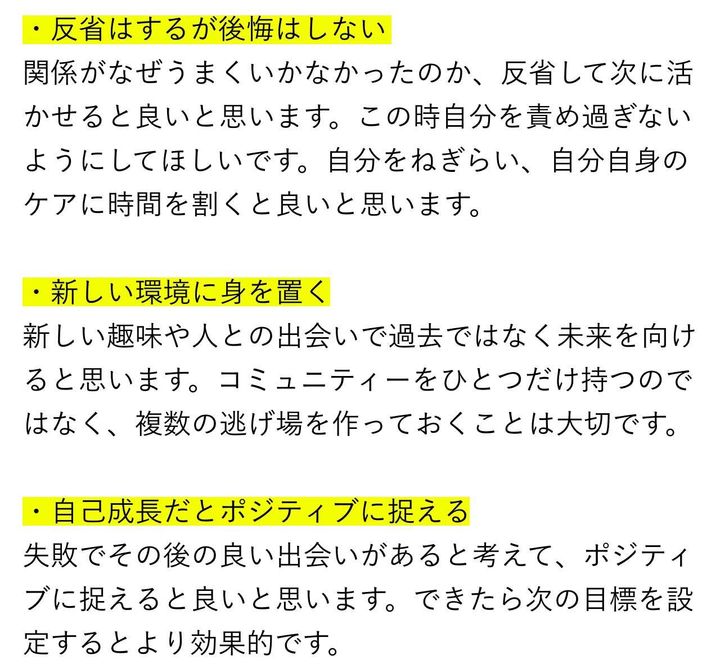 ・反省はするが後悔はしない

関係がなぜうまくいかなかったのか、反省して次に活かせると良いと思います。この時自分を責め過ぎないようにしてほしいです。自分をねぎらい、自分自身のケアに時間を割くと良いと思います。

・新しい環境に身を置く

新しい趣味や人との出会いで過去ではなく未来を向けると思います。コミュニティーをひとつだけ持つのではなく、複数の逃げ場を作っておくことは大切です。

・自己成長だとポジティブに捉える

失敗でその後の良い出会いがあると考えて、ポジティブに捉えると良いと思います。できたら次の目標を設定するとより効果的です。